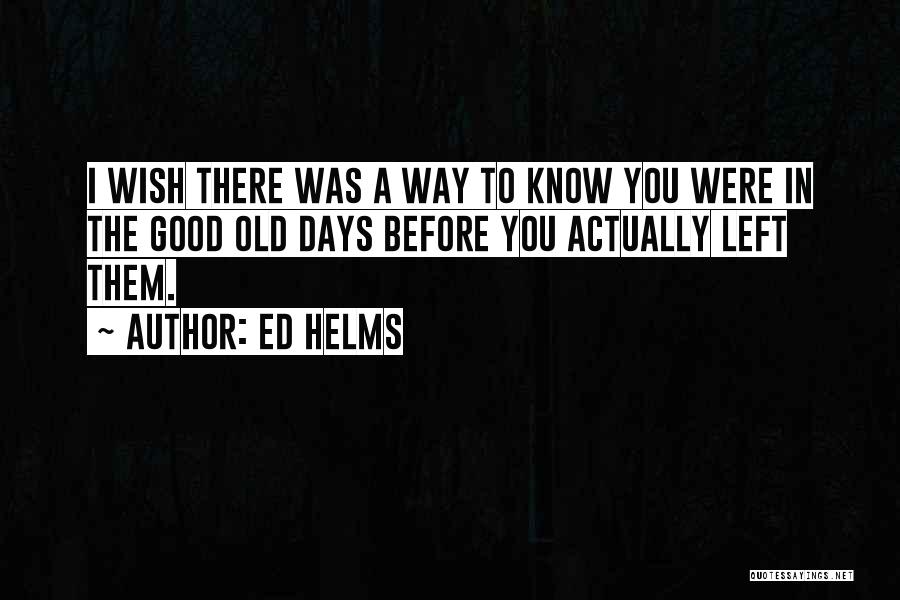 I WISH THERE WAS A WAY TO KNOW YOU WERE IN THE GOOD OLD DAYS BEFORE YOU ACTUALLY LEFT THEM.

~ AUTHOR: ED HELMS

QUOTESSAYINGS.NET